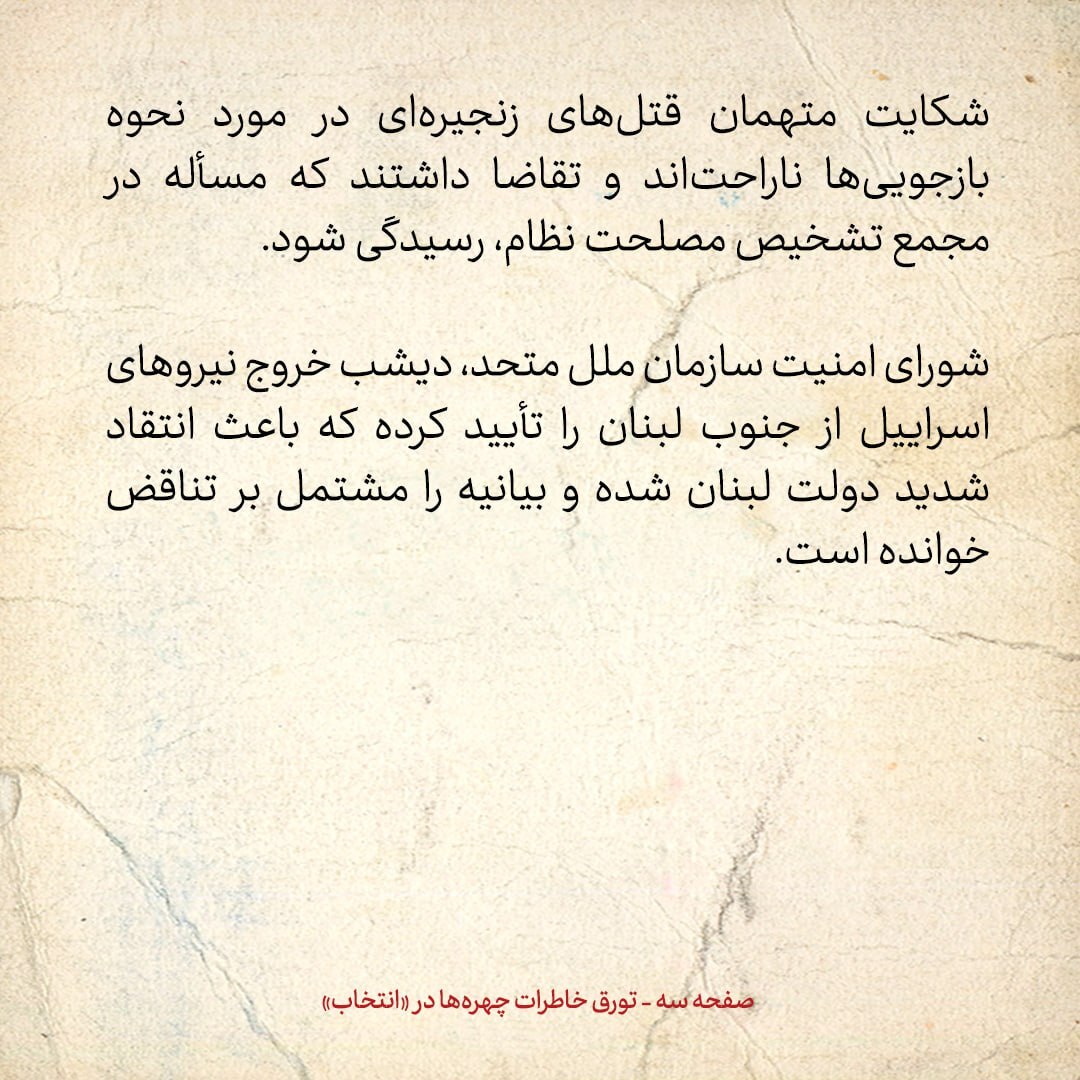 شکایت متهمان قتل‌های زنجیره‌ای در مورد نحوه بازجویی‌ها ناراحت‌اند و تقاضا داشتند که مسأله در مجمع تشخیص مصلحت نظام، رسیدگی شود.

شورای امنیت سازمان ملل متحد، دیشب خروج نیروهای اسراییل از جنوب لبنان را تأیید کرده که باعث انتقاد شدید دولت لبنان شده و بیانیه را مشتمل بر تناقض خوانده است.

صفحه سه - تورق خاطرات چهره‌ها در «انتخاب»